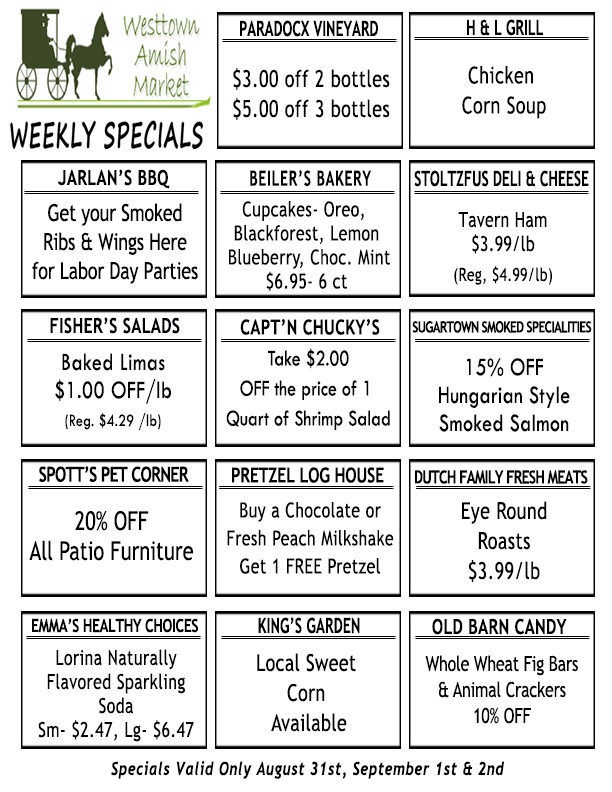 Westtown Amish Market

WEEKLY SPECIALS

PARADOCX VINEYARD

\$3.00 off 2 bottles
\$5.00 off 3 bottles

H & L GRILL

Chicken Corn Soup

JARLAN'S BBQ

Get your Smoked Ribs & Wings Here for Labor Day Parties

BEILER'S BAKERY

Cupcakes- Oreo, Blackforest, Lemon Blueberry, Choc. Mint
\$6.95- 6 ct

STOLTZFUS DELI & CHEESE

Tavern Ham
\$3.99/lb
(Reg, \$4.99/lb)

FISHER'S SALADS

Baked Limas
\$1.00 OFF/lb
(Reg. \$4.29 /lb)

CAPT'N CHUCKY'S

Take \$2.00 OFF the price of 1 Quart of Shrimp Salad

SUGARTOWN SMOKED SPECIALITIES

15% OFF Hungarian Style Smoked Salmon

SPOTT'S PET CORNER

20% OFF All Patio Furniture

PRETZEL LOG HOUSE

Buy a Chocolate or Fresh Peach Milkshake Get 1 FREE Pretzel

DUTCH FAMILY FRESH MEATS

Eye Round Roasts
\$3.99/lb

EMMA'S HEALTHY CHOICES

Lorina Naturally Flavored Sparkling Soda
Sm- \$2.47, Lg- \$6.47

KING'S GARDEN

Local Sweet Corn Available

OLD BARN CANDY

Whole Wheat Fig Bars & Animal Crackers
10% OFF

Specials Valid Only August 31st, September 1st & 2nd